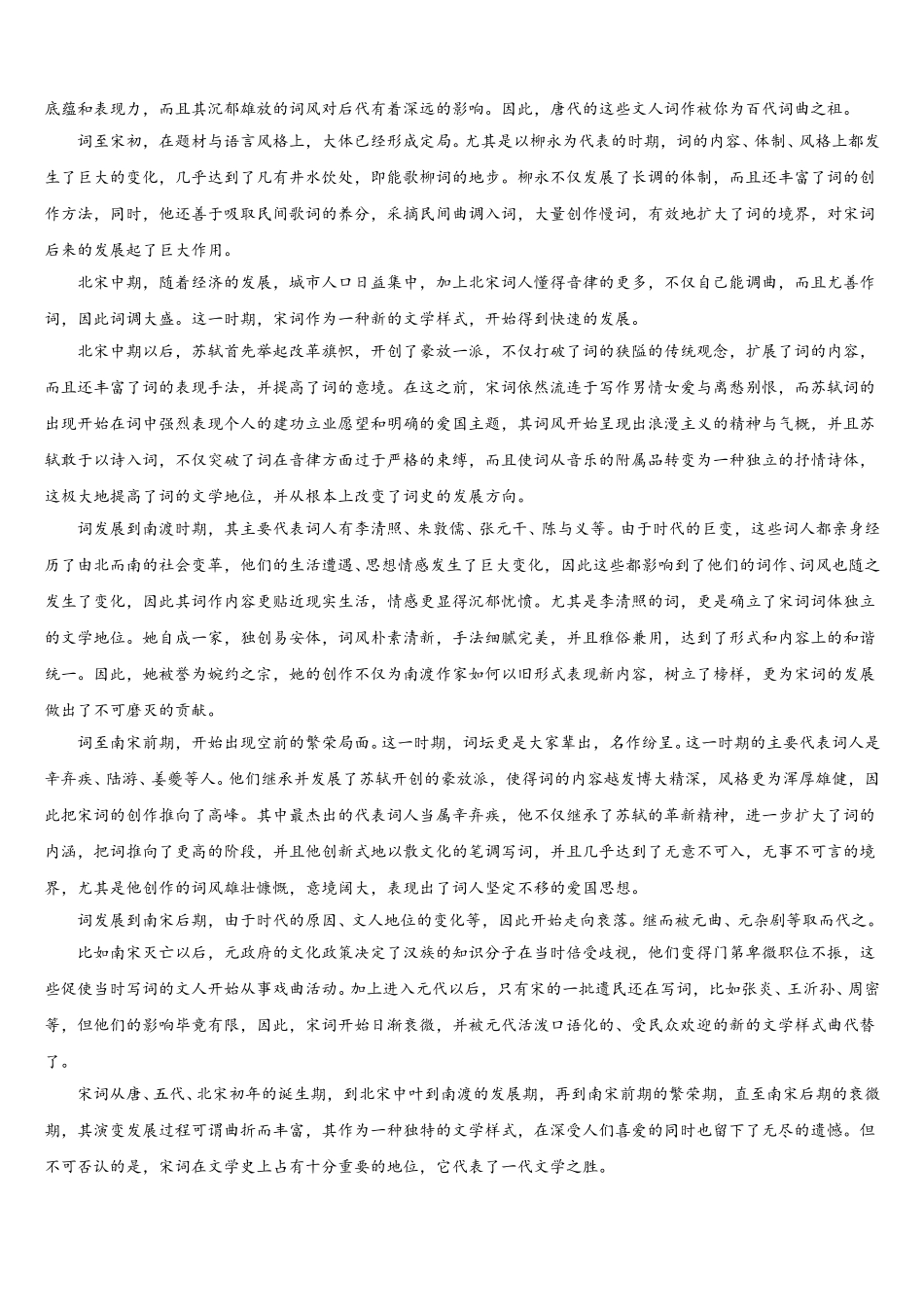 底蕴和表现力，而且其沉郁雄放的词风对后代有着深远的影响。因此，唐代的这些文人词作被你为百代词曲之祖。

词至宋初，在题材与语言风格上，大体已经形成定局。尤其是以柳永为代表的时期，词的内容、体制、风格上都发生了巨大的变化，几乎达到了凡有井水饮处，即能歌柳词的地步。柳永不仅发展了长调的体制，而且还丰富了词的创作方法，同时，他还善于吸取民间歌词的养分，采摘民间曲调入词，大量创作慢词，有效地扩大了词的境界，对宋词后来的发展起了巨大作用。

北宋中期，随着经济的发展，城市人口日益集中，加上北宋词人懂得音律的更多，不仅自己能调曲，而且尤善作词，因此词调大盛。这一时期，宋词作为一种新的文学样式，开始得到快速的发展。

北宋中期以后，苏轼首先举起改革旗帜，开创了豪放一派，不仅打破了词的狭隘的传统观念，扩展了词的内容，而且还丰富了词的表现手法，并提高了词的意境。在这之前，宋词依然流连于写作男情女爱与离愁别恨，而苏轼词的出现开始在词中强烈表现个人的建功立业愿望和明确的爱国主题，其词风开始呈现出浪漫主义的精神与气概，并且苏轼敢于以诗入词，不仅突破了词在音律方面过于严格的束缚，而且使词从音乐的附属品转变为一种独立的抒情诗体，这极大地提高了词的文学地位，并从根本上改变了词史的发展方向。

词发展到南渡时期，其主要代表词人有李清照、朱敦儒、张元干、陈与义等。由于时代的巨变，这些词人都亲身经历了由北而南的社会变革，他们的生活遭遇、思想情感发生了巨大变化，因此这些都影响到了他们的词作、词风也随之发生了变化，因此其词作内容更贴近现实生活，情感更显得沉郁忧愤。尤其是李清照的词，更是确立了宋词词体独立的文学地位。她自成一家，独创易安体，词风朴素清新，手法细腻完美，并且雅俗兼用，达到了形式和内容上的和谐统一。因此，她被誉为婉约之宗，她的创作不仅为南渡作家如何以旧形式表现新内容，树立了榜样，更为宋词的发展做出了不可磨灭的贡献。

词至南宋前期，开始出现空前的繁荣局面。这一时期，词坛更是大家辈出，名作纷呈。这一时期的主要代表词人是辛弃疾、陆游、姜夔等人。他们继承并发展了苏轼开创的豪放派，使得词的内容越发博大精深，风格更为浑厚雄健，因此把宋词的创作推向了高峰。其中最杰出的代表词人当属辛弃疾，他不仅继承了苏轼的革新精神，进一步扩大了词的内涵，把词推向了更高的阶段，并且他创新式地以散文化的笔调写词，并且几乎达到了无意不可入，无事不可言的境界，尤其是他创作的词风雄壮慷慨，意境阔大，表现出了词人坚定不移的爱国思想。

词发展到南宋后期，由于时代的原因、文人地位的变化等，因此开始走向衰落。继而被元曲、元杂剧等取而代之。

比如南宋灭亡以后，元政府的文化政策决定了汉族的知识分子在当时倍受歧视，他们变得门第卑微职位不振，这些促使当时写词的文人开始从事戏曲活动。加上进入元代以后，只有宋的一批遗民还在写词，比如张炎、王沂孙、周密等，但他们的影响毕竟有限，因此，宋词开始日渐衰微，并被元代活泼口语化的、受民众欢迎的新的文学样式曲代替了。

宋词从唐、五代、北宋初年的诞生期，到北宋中叶到南渡的发展期，再到南宋前期的繁荣期，直至南宋后期的衰微期，其演变发展过程可谓曲折而丰富，其作为一种独特的文学样式，在深受人们喜爱的同时也留下了无尽的遗憾。但不可否认的是，宋词在文学史上占有十分重要的地位，它代表了一代文学之胜。